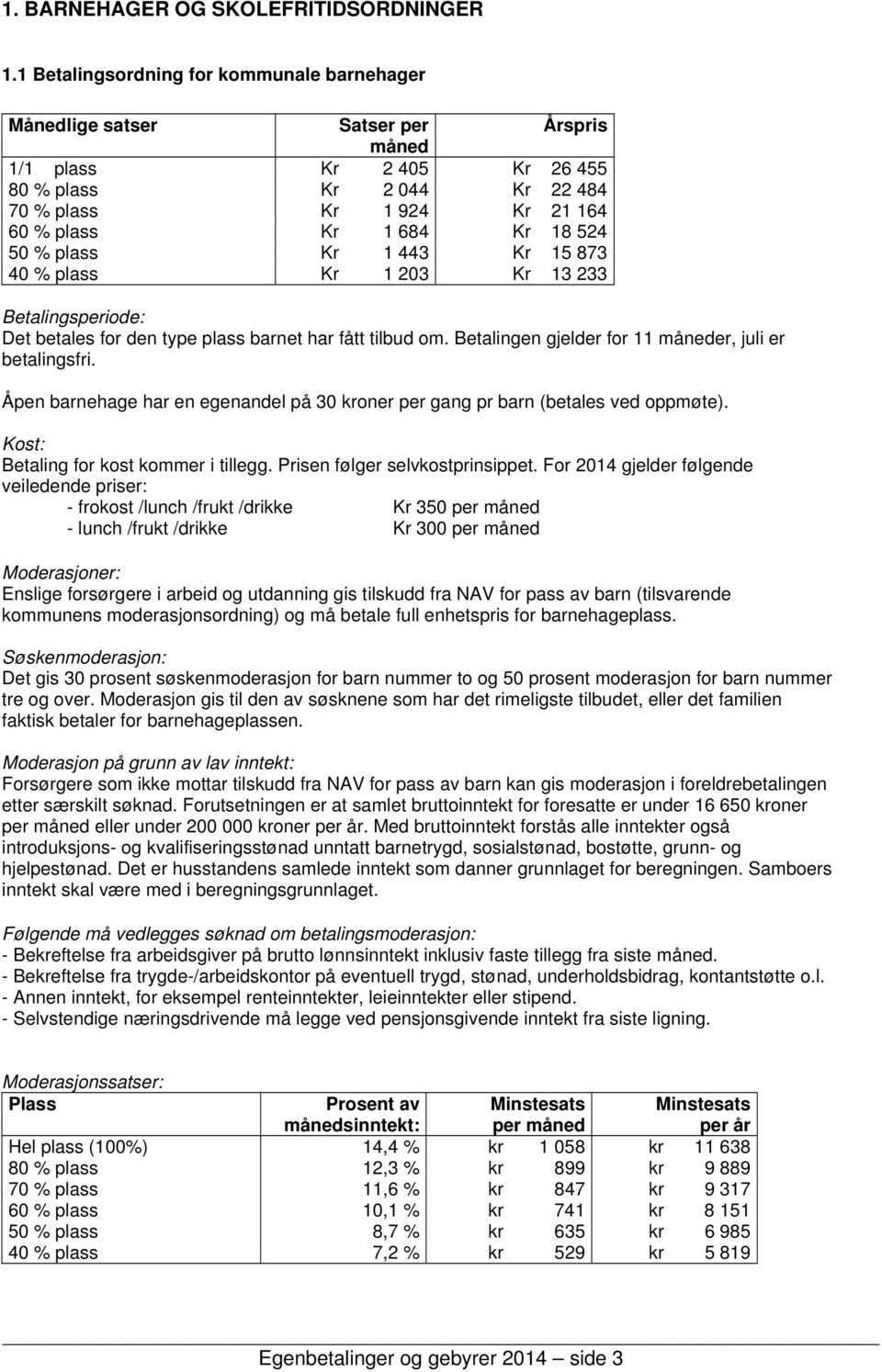 1. BARNEHAGER OG SKOLEFRITIDSORDNINGER

1.1 Betalingsordning for kommunale barnehager

| Månedlige satser | Satser per måned | Årspris |
|---|---|---|
| 1/1 plass | Kr 2 405 | Kr 26 455 |
| 80 % plass | Kr 2 044 | Kr 22 484 |
| 70 % plass | Kr 1 924 | Kr 21 164 |
| 60 % plass | Kr 1 684 | Kr 18 524 |
| 50 % plass | Kr 1 443 | Kr 15 873 |
| 40 % plass | Kr 1 203 | Kr 13 233 |

Betalingsperiode:
Det betales for den type plass barnet har fått tilbud om. Betalingen gjelder for 11 måneder, juli er betalingsfri.

Åpen barnehage har en egenandel på 30 kroner per gang pr barn (betales ved oppmøte).

Kost:
Betaling for kost kommer i tillegg. Prisen følger selvkostprinsippet. For 2014 gjelder følgende veiledende priser:
- frokost /lunch /frukt /drikke Kr 350 per måned
- lunch /frukt /drikke Kr 300 per måned

Moderasjoner:
Enslige forsørgere i arbeid og utdanning gis tilskudd fra NAV for pass av barn (tilsvarende kommunens moderasjonsordning) og må betale full enhetspris for barnehageplass.

Søskenmoderasjon:
Det gis 30 prosent søskenmoderasjon for barn nummer to og 50 prosent moderasjon for barn nummer tre og over. Moderasjon gis til den av søsknene som har det rimeligste tilbudet, eller det familien faktisk betaler for barnehageplassen.

Moderasjon på grunn av lav inntekt:
Forsørgere som ikke mottar tilskudd fra NAV for pass av barn kan gis moderasjon i foreldrebetalingen etter særskilt søknad. Forutsetningen er at samlet bruttoinntekt for foresatte er under 16 650 kroner per måned eller under 200 000 kroner per år. Med bruttoinntekt forstås alle inntekter også introduksjons- og kvalifiseringsstønad unntatt barnetrygd, sosialstønad, bostøtte, grunn- og hjelpestønad. Det er husstandens samlede inntekt som danner grunnlaget for beregningen. Samboers inntekt skal være med i beregningsgrunnlaget.

Følgende må vedlegges søknad om betalingsmoderasjon:
- Bekreftelse fra arbeidsgiver på brutto lønnsinntekt inklusiv faste tillegg fra siste måned.
- Bekreftelse fra trygde-/arbeidskontor på eventuell trygd, stønad, underholdsbidrag, kontantstøtte o.l.
- Annen inntekt, for eksempel renteinntekter, leieinntekter eller stipend.
- Selvstendige næringsdrivende må legge ved pensjonsgivende inntekt fra siste ligning.

Moderasjonssatser:

| Plass | Prosent av månedsinntekt: | Minstesats per måned | Minstesats per år |
|---|---|---|---|
| Hel plass (100%) | 14,4 % | kr 1 058 | kr 11 638 |
| 80 % plass | 12,3 % | kr 899 | kr 9 889 |
| 70 % plass | 11,6 % | kr 847 | kr 9 317 |
| 60 % plass | 10,1 % | kr 741 | kr 8 151 |
| 50 % plass | 8,7 % | kr 635 | kr 6 985 |
| 40 % plass | 7,2 % | kr 529 | kr 5 819 |

Egenbetalinger og gebyrer 2014 – side 3